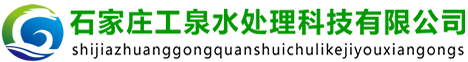 石家庄工泉水处理科技有限公司
shijiazhuanggongquanshuichulikejiyouxiangongs